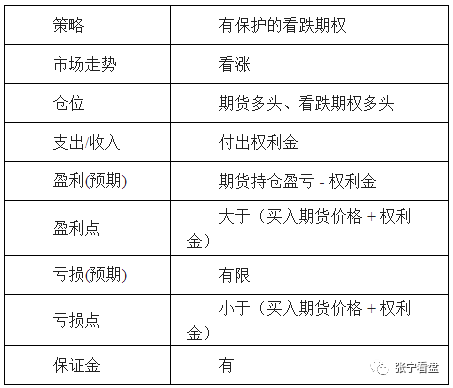 | 策略 | 有保护的看跌期权 |
|---|---|
| 市场走势 | 看涨 |
| 仓位 | 期货多头、看跌期权多头 |
| 支出/收入 | 付出权利金 |
| 盈利(预期) | 期货持仓盈亏 - 权利金 |
| 盈利点 | 大于（买入期货价格 + 权利金） |
| 亏损(预期) | 有限 |
| 亏损点 | 小于（买入期货价格 + 权利金） |
| 保证金 | 有 |

张宁看盘